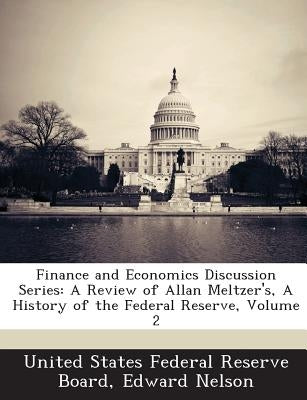 Finance and Economics Discussion Series: A Review of Allan Meltzer's, A History of the Federal Reserve, Volume 2

United States Federal Reserve Board, Edward Nelson